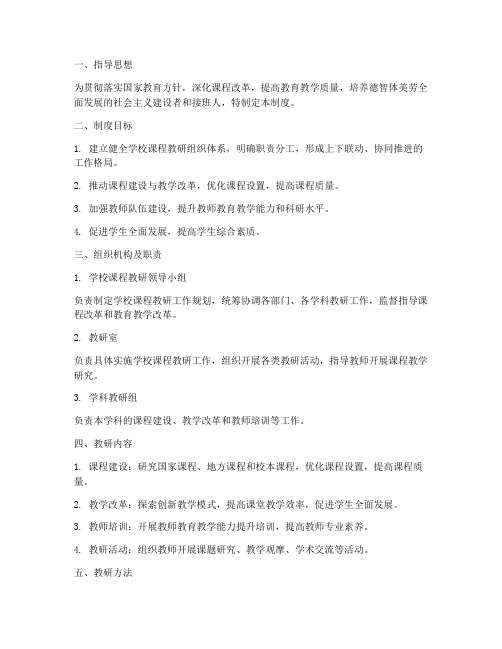 一、指导思想

为贯彻落实国家教育方针，深化课程改革，提高教育教学质量，培养德智体美劳全面发展的社会主义建设者和接班人，特制定本制度。

二、制度目标

1. 建立健全学校课程教研组织体系，明确职责分工，形成上下联动、协同推进的工作格局。

2. 推动课程建设与教学改革，优化课程设置，提高课程质量。

3. 加强教师队伍建设，提升教师教育教学能力和科研水平。

4. 促进学生全面发展，提高学生综合素质。

三、组织机构及职责

1. 学校课程教研领导小组

负责制定学校课程教研工作规划，统筹协调各部门、各学科教研工作，监督指导课程改革和教育教学改革。

2. 教研室

负责具体实施学校课程教研工作，组织开展各类教研活动，指导教师开展课程教学研究。

3. 学科教研组

负责本学科的课程建设、教学改革和教师培训等工作。

四、教研内容

1. 课程建设：研究国家课程、地方课程和校本课程，优化课程设置，提高课程质量。

2. 教学改革：探索创新教学模式，提高课堂教学效率，促进学生全面发展。

3. 教师培训：开展教师教育教学能力提升培训，提高教师专业素养。

4. 教研活动：组织教师开展课题研究、教学观摩、学术交流等活动。

五、教研方法